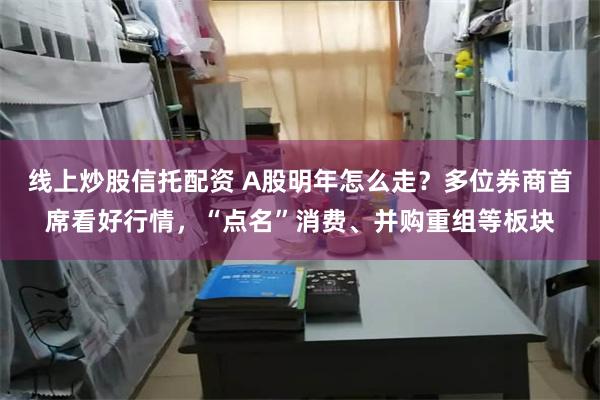 线上炒股信托配资 A股明年怎么走？多位券商首席看好行情，“点名”消费、并购重组等板块